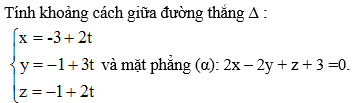 Tính khoảng cách giữa đường thẳng $\Delta$ :

$\begin{cases} x = -3 + 2t \\ y = -1 + 3t \\ z = -1 + 2t \end{cases}$ và mặt phẳng ($\alpha$): $2x - 2y + z + 3 = 0$.